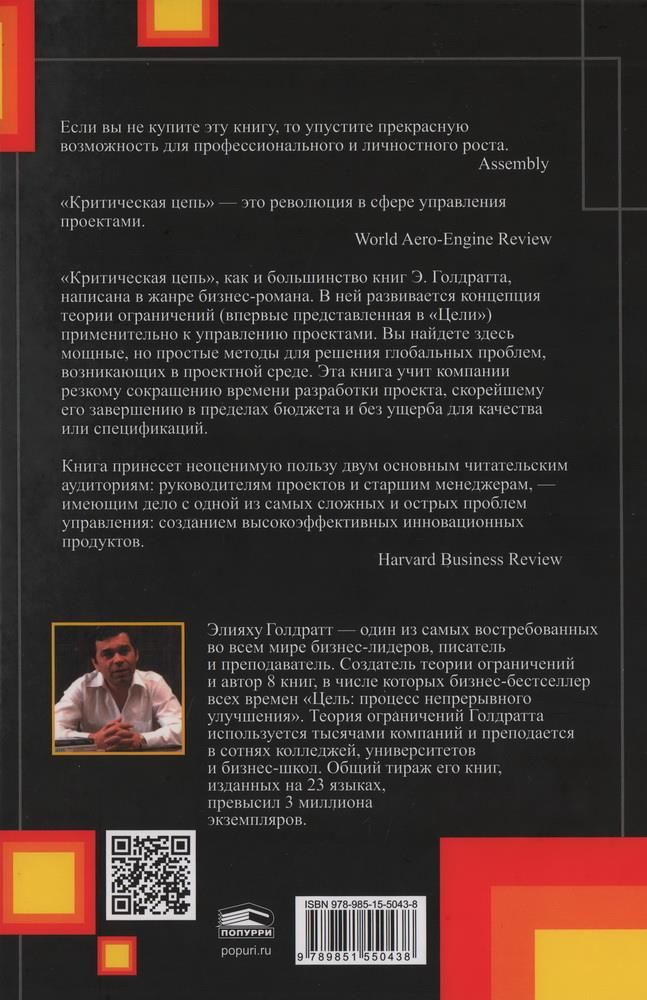 Если вы не купите эту книгу, то упустите прекрасную возможность для профессионального и личностного роста.
Assembly

«Критическая цепь» — это революция в сфере управления проектами.
World Aero-Engine Review

«Критическая цепь», как и большинство книг Э. Голдратта, написана в жанре бизнес-романа. В ней развивается концепция теории ограничений (впервые представленная в «Цели») применительно к управлению проектами. Вы найдете здесь мощные, но простые методы для решения глобальных проблем, возникающих в проектной среде. Эта книга учит компании резкому сокращению времени разработки проекта, скорейшему его завершению в пределах бюджета и без ущерба для качества или спецификаций.

Книга принесет неоценимую пользу двум основным читательским аудиториям: руководителям проектов и старшим менеджерам, — имеющим дело с одной из самых сложных и острых проблем управления: созданием высокоэффективных инновационных продуктов.
Harvard Business Review

Элияху Голдратт — один из самых востребованных во всем мире бизнес-лидеров, писатель и преподаватель. Создатель теории ограничений и автор 8 книг, в числе которых бизнес-бестселлер всех времен «Цель: процесс непрерывного улучшения». Теория ограничений Голдратта используется тысячами компаний и преподается в сотнях колледжей, университетов и бизнес-школ. Общий тираж его книг, изданных на 23 языках, превысил 3 миллиона экземпляров.

ПОПУРРИ
popuri.ru

ISBN 978-985-15-5043-8
9 789851 550438